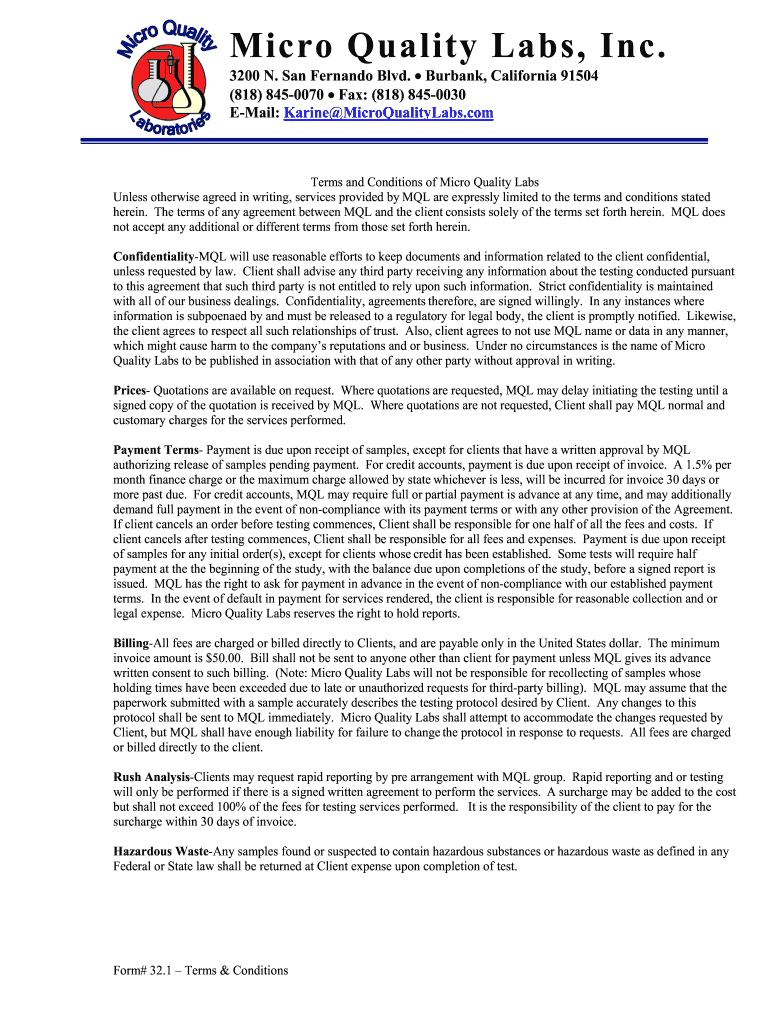 Micro Quality Laboratories

Micro Quality Labs, Inc.

3200 N. San Fernando Blvd. • Burbank, California 91504
(818) 845-0070 • Fax: (818) 845-0030
E-Mail: Karine@MicroQualityLabs.com

Terms and Conditions of Micro Quality Labs

Unless otherwise agreed in writing, services provided by MQL are expressly limited to the terms and conditions stated herein. The terms of any agreement between MQL and the client consists solely of the terms set forth herein. MQL does not accept any additional or different terms from those set forth herein.

Confidentiality-MQL will use reasonable efforts to keep documents and information related to the client confidential, unless requested by law. Client shall advise any third party receiving any information about the testing conducted pursuant to this agreement that such third party is not entitled to rely upon such information. Strict confidentiality is maintained with all of our business dealings. Confidentiality, agreements therefore, are signed willingly. In any instances where information is subpoenaed by and must be released to a regulatory for legal body, the client is promptly notified. Likewise, the client agrees to respect all such relationships of trust. Also, client agrees to not use MQL name or data in any manner, which might cause harm to the company's reputations and or business. Under no circumstances is the name of Micro Quality Labs to be published in association with that of any other party without approval in writing.

Prices- Quotations are available on request. Where quotations are requested, MQL may delay initiating the testing until a signed copy of the quotation is received by MQL. Where quotations are not requested, Client shall pay MQL normal and customary charges for the services performed.

Payment Terms- Payment is due upon receipt of samples, except for clients that have a written approval by MQL authorizing release of samples pending payment. For credit accounts, payment is due upon receipt of invoice. A 1.5% per month finance charge or the maximum charge allowed by state whichever is less, will be incurred for invoice 30 days or more past due. For credit accounts, MQL may require full or partial payment is advance at any time, and may additionally demand full payment in the event of non-compliance with its payment terms or with any other provision of the Agreement. If client cancels an order before testing commences, Client shall be responsible for one half of all the fees and costs. If client cancels after testing commences, Client shall be responsible for all fees and expenses. Payment is due upon receipt of samples for any initial order(s), except for clients whose credit has been established. Some tests will require half payment at the the beginning of the study, with the balance due upon completions of the study, before a signed report is issued. MQL has the right to ask for payment in advance in the event of non-compliance with our established payment terms. In the event of default in payment for services rendered, the client is responsible for reasonable collection and or legal expense. Micro Quality Labs reserves the right to hold reports.

Billing-All fees are charged or billed directly to Clients, and are payable only in the United States dollar. The minimum invoice amount is $50.00. Bill shall not be sent to anyone other than client for payment unless MQL gives its advance written consent to such billing. (Note: Micro Quality Labs will not be responsible for recollecting of samples whose holding times have been exceeded due to late or unauthorized requests for third-party billing). MQL may assume that the paperwork submitted with a sample accurately describes the testing protocol desired by Client. Any changes to this protocol shall be sent to MQL immediately. Micro Quality Labs shall attempt to accommodate the changes requested by Client, but MQL shall have enough liability for failure to change the protocol in response to requests. All fees are charged or billed directly to the client.

Rush Analysis-Clients may request rapid reporting by pre arrangement with MQL group. Rapid reporting and or testing will only be performed if there is a signed written agreement to perform the services. A surcharge may be added to the cost but shall not exceed 100% of the fees for testing services performed. It is the responsibility of the client to pay for the surcharge within 30 days of invoice.

Hazardous Waste-Any samples found or suspected to contain hazardous substances or hazardous waste as defined in any Federal or State law shall be returned at Client expense upon completion of test.

Form# 32.1 – Terms & Conditions